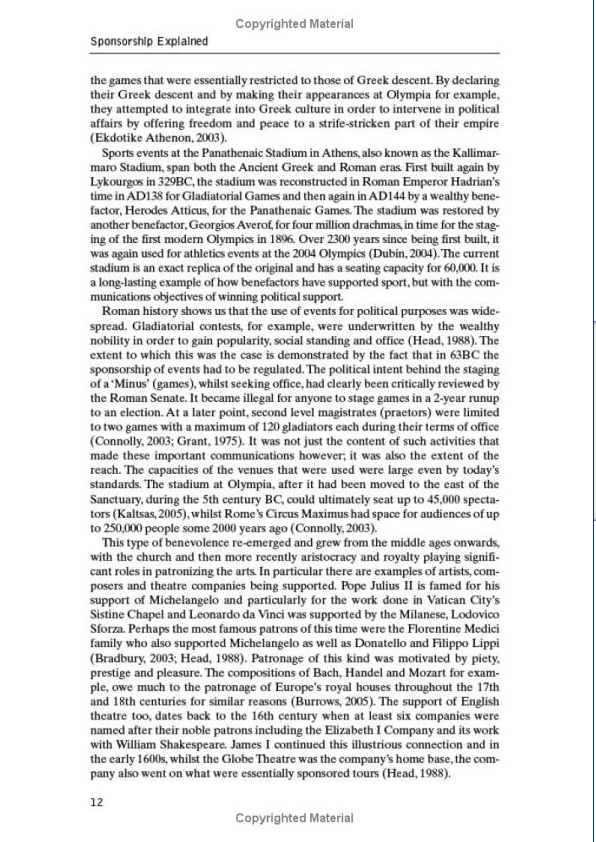 Copyrighted Material

Sponsorship Explained

the games that were essentially restricted to those of Greek descent. By declaring their Greek descent and by making their appearances at Olympia for example, they attempted to integrate into Greek culture in order to intervene in political affairs by offering freedom and peace to a strife-stricken part of their empire (Ekdotike Athenon, 2003).

Sports events at the Panathenaic Stadium in Athens, also known as the Kallimarmaro Stadium, span both the Ancient Greek and Roman eras. First built again by Lykourgos in 329BC, the stadium was reconstructed in Roman Emperor Hadrian's time in AD138 for Gladiatorial Games and then again in AD144 by a wealthy benefactor, Herodes Atticus, for the Panathenaic Games. The stadium was restored by another benefactor, Georgios Averof, for four million drachmas, in time for the staging of the first modern Olympics in 1896. Over 2300 years since being first built, it was again used for athletics events at the 2004 Olympics (Dubin, 2004). The current stadium is an exact replica of the original and has a seating capacity for 60,000. It is a long-lasting example of how benefactors have supported sport, but with the communications objectives of winning political support.

Roman history shows us that the use of events for political purposes was widespread. Gladiatorial contests, for example, were underwritten by the wealthy nobility in order to gain popularity, social standing and office (Head, 1988). The extent to which this was the case is demonstrated by the fact that in 63BC the sponsorship of events had to be regulated. The political intent behind the staging of a 'Minus' (games), whilst seeking office, had clearly been critically reviewed by the Roman Senate. It became illegal for anyone to stage games in a 2-year runup to an election. At a later point, second level magistrates (praetors) were limited to two games with a maximum of 120 gladiators each during their terms of office (Connolly, 2003; Grant, 1975). It was not just the content of such activities that made these important communications however; it was also the extent of the reach. The capacities of the venues that were used were large even by today's standards. The stadium at Olympia, after it had been moved to the east of the Sanctuary, during the 5th century BC, could ultimately seat up to 45,000 spectators (Kaltsas, 2005), whilst Rome's Circus Maximus had space for audiences of up to 250,000 people some 2000 years ago (Connolly, 2003).

This type of benevolence re-emerged and grew from the middle ages onwards, with the church and then more recently aristocracy and royalty playing significant roles in patronizing the arts. In particular there are examples of artists, composers and theatre companies being supported. Pope Julius II is famed for his support of Michelangelo and particularly for the work done in Vatican City's Sistine Chapel and Leonardo da Vinci was supported by the Milanese, Lodovico Sforza. Perhaps the most famous patrons of this time were the Florentine Medici family who also supported Michelangelo as well as Donatello and Filippo Lippi (Bradbury, 2003; Head, 1988). Patronage of this kind was motivated by piety, prestige and pleasure. The compositions of Bach, Handel and Mozart for example, owe much to the patronage of Europe's royal houses throughout the 17th and 18th centuries for similar reasons (Burrows, 2005). The support of English theatre too, dates back to the 16th century when at least six companies were named after their noble patrons including the Elizabeth I Company and its work with William Shakespeare. James I continued this illustrious connection and in the early 1600s, whilst the Globe Theatre was the company's home base, the company also went on what were essentially sponsored tours (Head, 1988).

12

Copyrighted Material